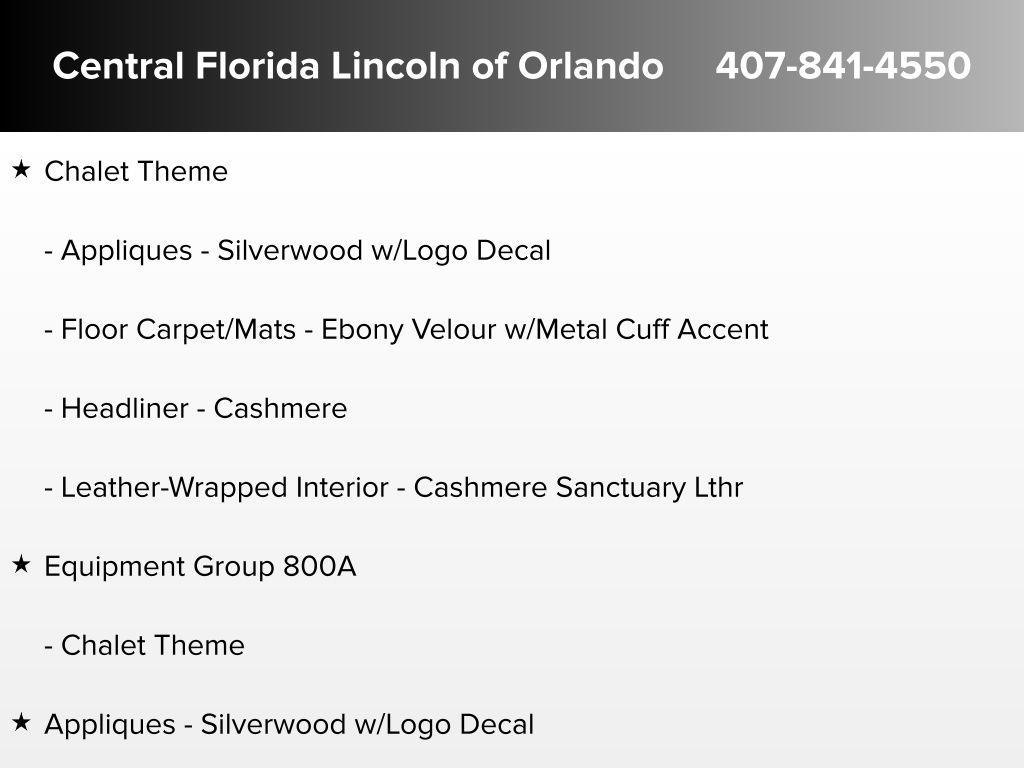 Central Florida Lincoln of Orlando 407-841-4550

★ Chalet Theme

- Appliques - Silverwood w/Logo Decal

- Floor Carpet/Mats - Ebony Velour w/Metal Cuff Accent

- Headliner - Cashmere

- Leather-Wrapped Interior - Cashmere Sanctuary Lthr

★ Equipment Group 800A

- Chalet Theme

★ Appliques - Silverwood w/Logo Decal